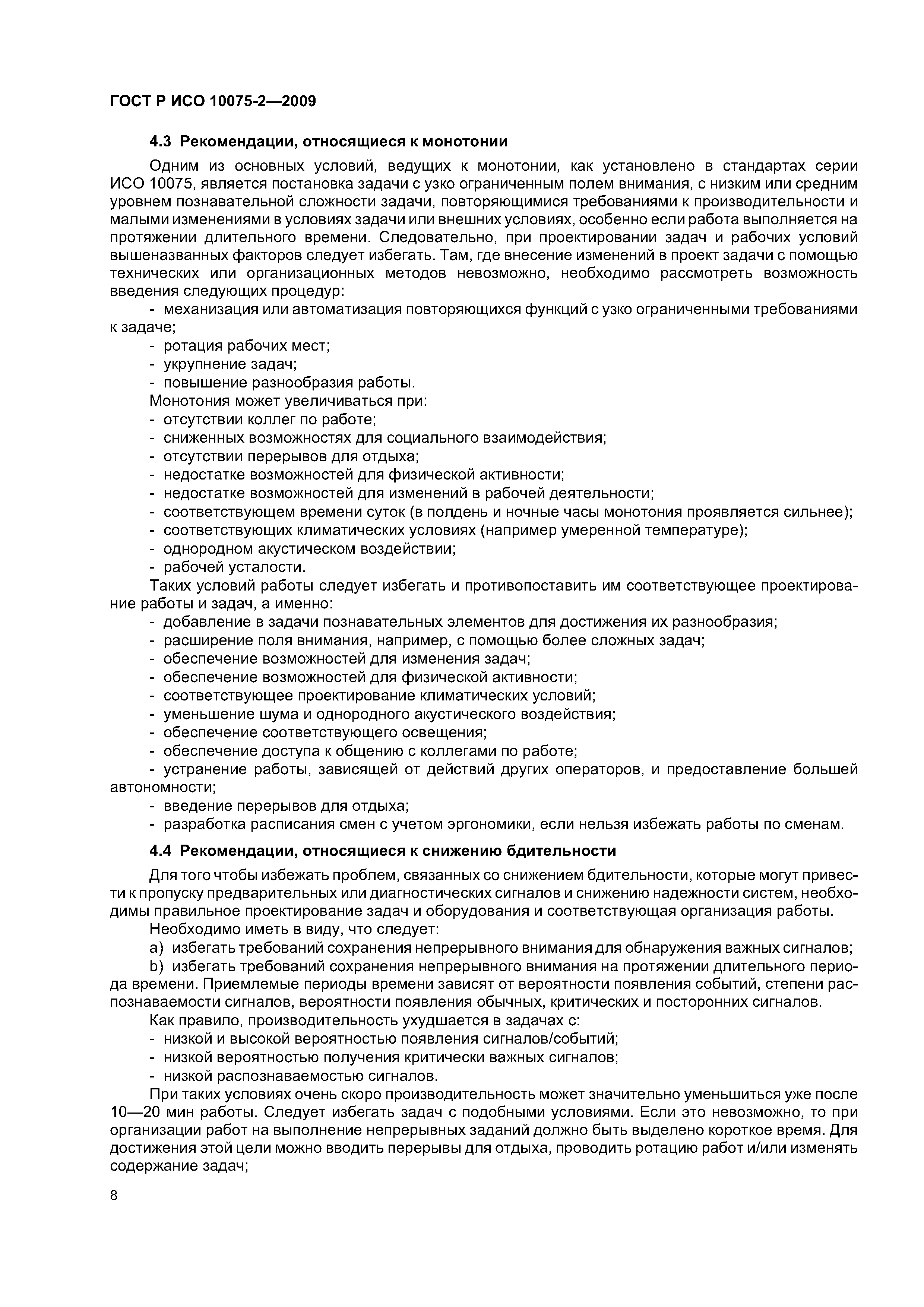 ГОСТ Р ИСО 10075-2—2009

4.3 Рекомендации, относящиеся к монотонии

Одним из основных условий, ведущих к монотонии, как установлено в стандартах серии ИСО 10075, является постановка задачи с узко ограниченным полем внимания, с низким или средним уровнем познавательной сложности задачи, повторяющимися требованиями к производительности и малыми изменениями в условиях задачи или внешних условиях, особенно если работа выполняется на протяжении длительного времени. Следовательно, при проектировании задач и рабочих условий вышеназванных факторов следует избегать. Там, где внесение изменений в проект задачи с помощью технических или организационных методов невозможно, необходимо рассмотреть возможность введения следующих процедур:

- механизация или автоматизация повторяющихся функций с узко ограниченными требованиями к задаче;
- ротация рабочих мест;
- укрупнение задач;
- повышение разнообразия работы.

Монотония может увеличиваться при:
- отсутствии коллег по работе;
- сниженных возможностях для социального взаимодействия;
- отсутствии перерывов для отдыха;
- недостатке возможностей для физической активности;
- недостатке возможностей для изменений в рабочей деятельности;
- соответствующем времени суток (в полдень и ночные часы монотония проявляется сильнее);
- соответствующих климатических условиях (например умеренной температуре);
- однородном акустическом воздействии;
- рабочей усталости.

Таких условий работы следует избегать и противопоставить им соответствующее проектирование работы и задач, а именно:
- добавление в задачи познавательных элементов для достижения их разнообразия;
- расширение поля внимания, например, с помощью более сложных задач;
- обеспечение возможностей для изменения задач;
- обеспечение возможностей для физической активности;
- соответствующее проектирование климатических условий;
- уменьшение шума и однородного акустического воздействия;
- обеспечение соответствующего освещения;
- обеспечение доступа к общению с коллегами по работе;
- устранение работы, зависящей от действий других операторов, и предоставление большей автономности;
- введение перерывов для отдыха;
- разработка расписания смен с учетом эргономики, если нельзя избежать работы по сменам.

4.4 Рекомендации, относящиеся к снижению бдительности

Для того чтобы избежать проблем, связанных со снижением бдительности, которые могут привести к пропуску предварительных или диагностических сигналов и снижению надежности систем, необходимы правильное проектирование задач и оборудования и соответствующая организация работы.

Необходимо иметь в виду, что следует:

a) избегать требований сохранения непрерывного внимания для обнаружения важных сигналов;

b) избегать требований сохранения непрерывного внимания на протяжении длительного периода времени. Приемлемые периоды времени зависят от вероятности появления событий, степени распознаваемости сигналов, вероятности появления обычных, критических и посторонних сигналов.

Как правило, производительность ухудшается в задачах с:
- низкой и высокой вероятностью появления сигналов/событий;
- низкой вероятностью получения критически важных сигналов;
- низкой распознаваемостью сигналов.

При таких условиях очень скоро производительность может значительно уменьшиться уже после 10—20 мин работы. Следует избегать задач с подобными условиями. Если это невозможно, то при организации работ на выполнение непрерывных заданий должно быть выделено короткое время. Для достижения этой цели можно вводить перерывы для отдыха, проводить ротацию работ и/или изменять содержание задач;

8